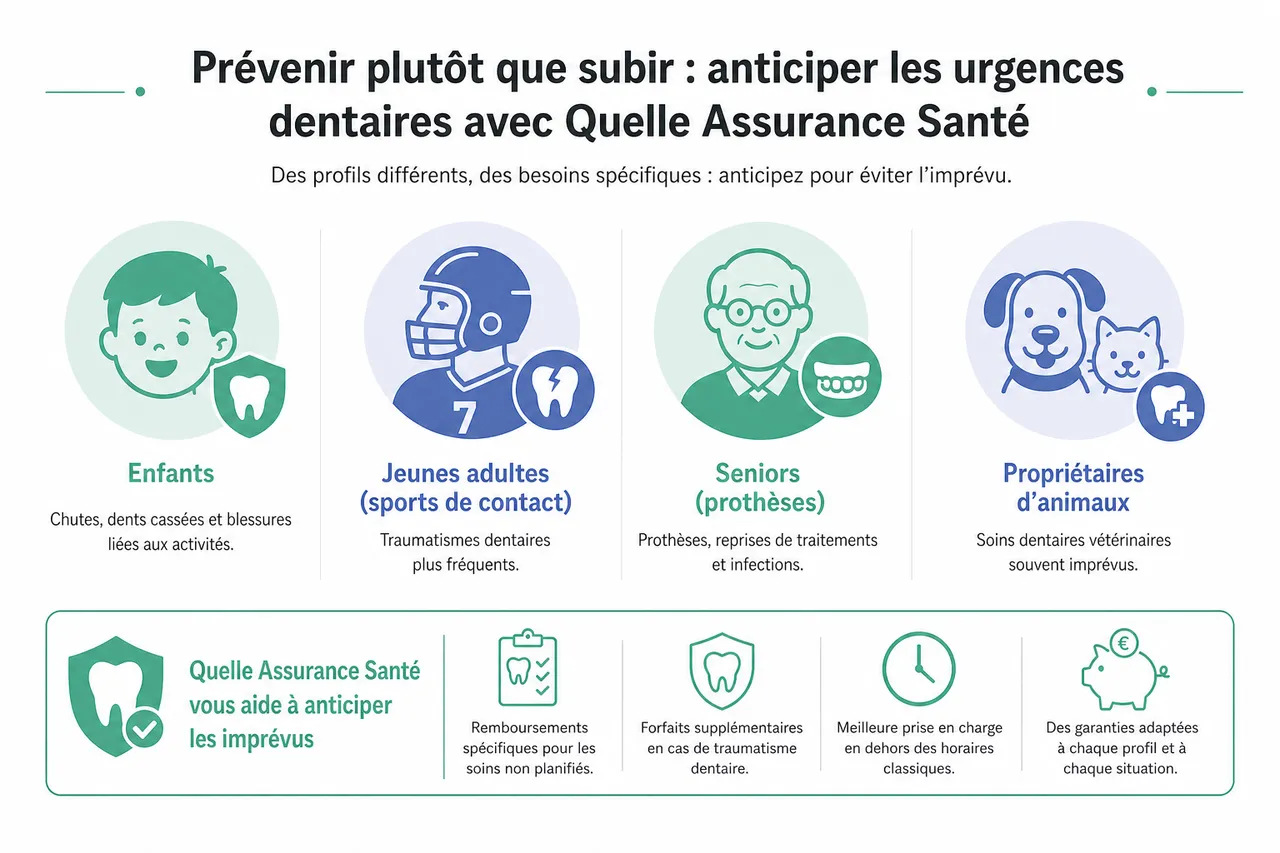 Prévenir plutôt que subir : anticiper les urgences dentaires avec Quelle Assurance Santé

Des profils différents, des besoins spécifiques : anticipez pour éviter l'imprévu.

7

Enfants

Chutes, dents cassées et blessures liées aux activités.

Jeunes adultes (sports de contact)

Traumatismes dentaires plus fréquents.

Seniors (prothèses)

Prothèses, reprises de traitements et infections.

Propriétaires d'animaux

Soins dentaires vétérinaires souvent imprévus.

Quelle Assurance Santé vous aide à anticiper les imprévus

Remboursements spécifiques pour les soins non planifiés.

Forfaits supplémentaires en cas de traumatisme dentaire.

Meilleure prise en charge en dehors des horaires classiques.

€

Des garanties adaptées à chaque profil et à chaque situation.